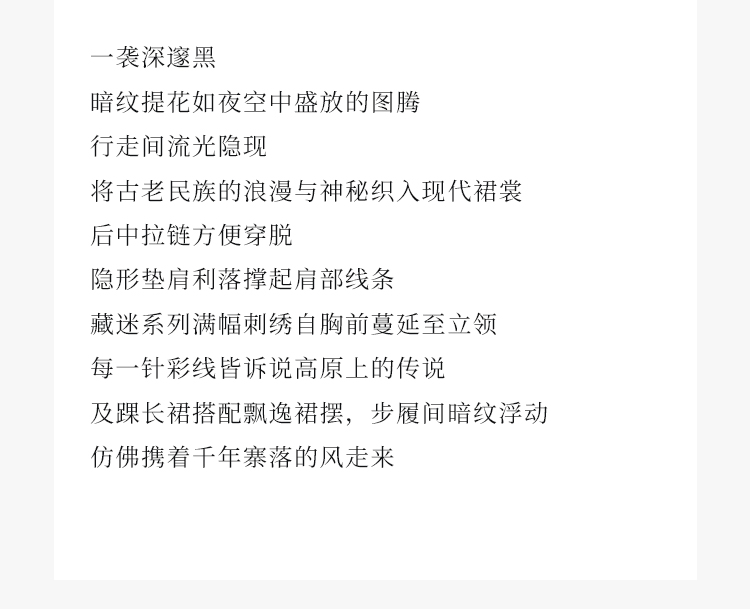 一袭深邃黑

暗纹提花如夜空中盛放的图腾

行走间流光隐现

将古老民族的浪漫与神秘织入现代裙裳

后中拉链方便穿脱

隐形垫肩利落撑起肩部线条

藏迷系列满幅刺绣自胸前蔓延至立领

每一针彩线皆诉说高原上的传说

及踝长裙搭配飘逸裙摆，步履间暗纹浮动

仿佛携着千年寨落的风走来